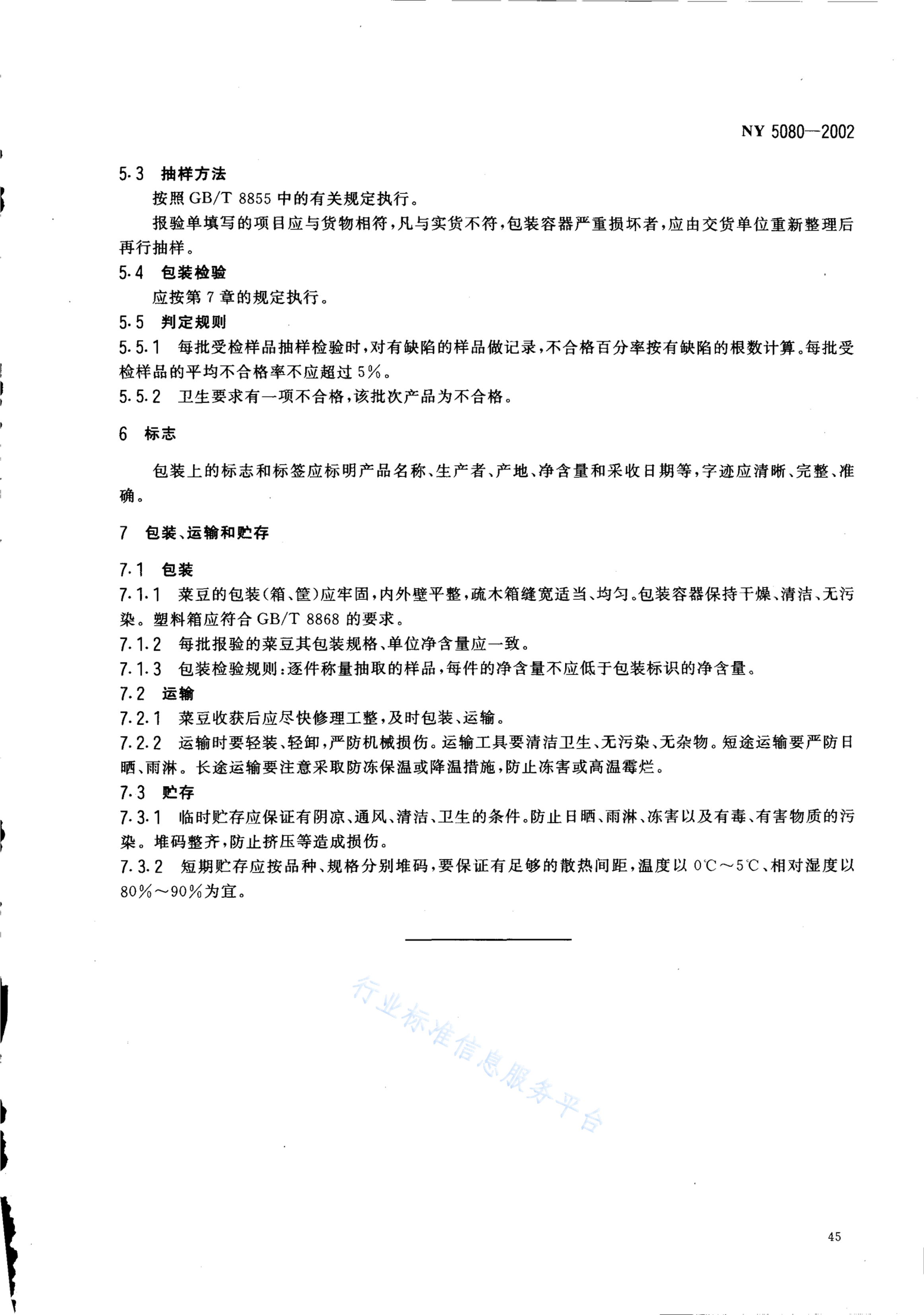 NY 5080—2002

5.3 抽样方法

按照 GB/T 8855 中的有关规定执行。

报验单填写的项目应与货物相符，凡与实货不符，包装容器严重损坏者，应由交货单位重新整理后再行抽样。

5.4 包装检验

应按第 7 章的规定执行。

5.5 判定规则

5.5.1 每批受检样品抽样检验时，对有缺陷的样品做记录，不合格百分率按有缺陷的根数计算。每批受检样品的平均不合格率不应超过 5%。

5.5.2 卫生要求有一项不合格，该批次产品为不合格。

6 标志

包装上的标志和标签应标明产品名称、生产者、产地、净含量和采收日期等，字迹应清晰、完整、准确。

7 包装、运输和贮存

7.1 包装

7.1.1 菜豆的包装(箱、筐)应牢固，内外壁平整，疏木箱缝宽适当、均匀。包装容器保持干燥、清洁、无污染。塑料箱应符合 GB/T 8868 的要求。

7.1.2 每批报验的菜豆其包装规格、单位净含量应一致。

7.1.3 包装检验规则：逐件称量抽取的样品，每件的净含量不应低于包装标识的净含量。

7.2 运输

7.2.1 菜豆收获后应尽快修理工整，及时包装、运输。

7.2.2 运输时要轻装、轻卸，严防机械损伤。运输工具要清洁卫生、无污染、无杂物。短途运输要严防日晒、雨淋。长途运输要注意采取防冻保温或降温措施，防止冻害或高温霉烂。

7.3 贮存

7.3.1 临时贮存应保证有阴凉、通风、清洁、卫生的条件。防止日晒、雨淋、冻害以及有毒、有害物质的污染。堆码整齐，防止挤压等造成损伤。

7.3.2 短期贮存应按品种、规格分别堆码，要保证有足够的散热间距，温度以 0℃～5℃、相对湿度以 80%～90%为宜。

行业标准信息服务平台

45